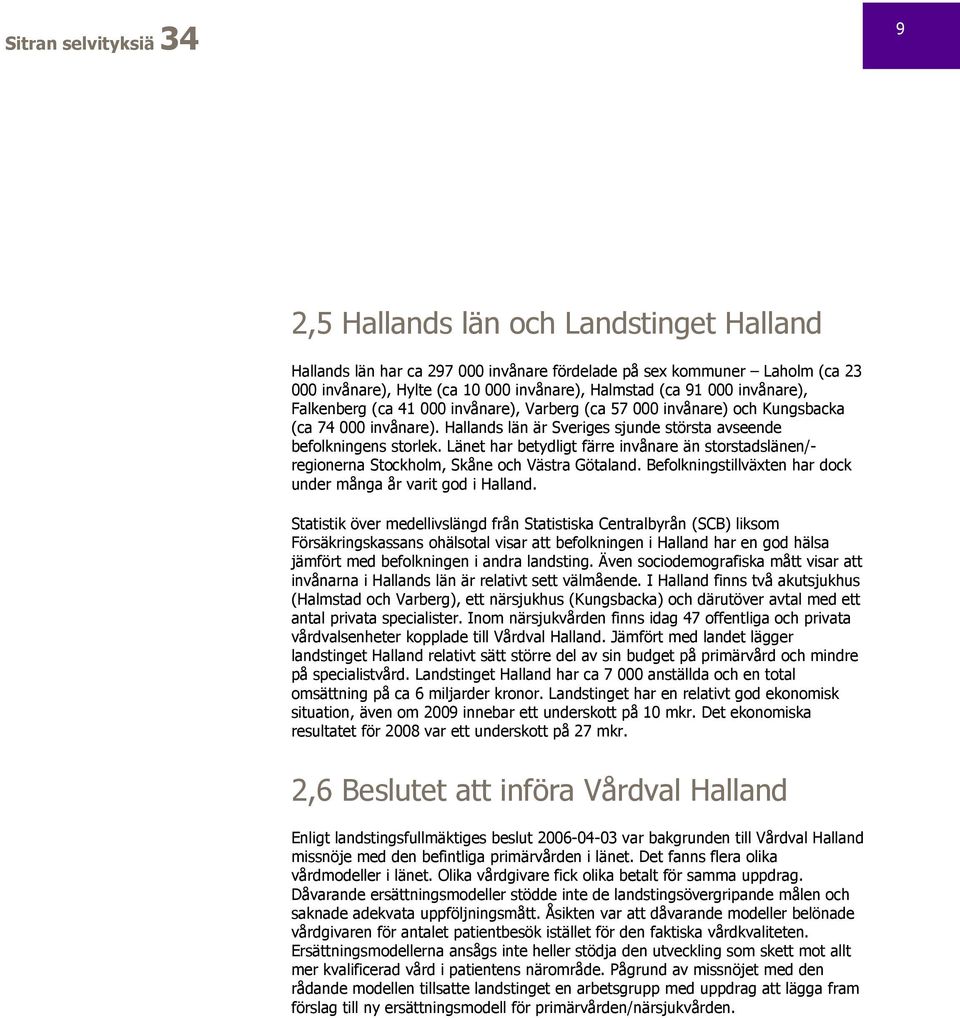 Sitran selvityksiä 34

9

2,5 Hallands län och Landstinget Halland

Hallands län har ca 297 000 invånare fördelade på sex kommuner – Laholm (ca 23 000 invånare), Hylte (ca 10 000 invånare), Halmstad (ca 91 000 invånare), Falkenberg (ca 41 000 invånare), Varberg (ca 57 000 invånare) och Kungsbacka (ca 74 000 invånare). Hallands län är Sveriges sjunde största avseende befolkningens storlek. Länet har betydligt färre invånare än storstadslänen/-regionerna Stockholm, Skåne och Västra Götaland. Befolkningstillväxten har dock under många år varit god i Halland.

Statistik över medellivslängd från Statistiska Centralbyrån (SCB) liksom Försäkringskassans ohälsotal visar att befolkningen i Halland har en god hälsa jämfört med befolkningen i andra landsting. Även sociodemografiska mått visar att invånarna i Hallands län är relativt sett välmående. I Halland finns två akutsjukhus (Halmstad och Varberg), ett närsjukhus (Kungsbacka) och därutöver avtal med ett antal privata specialister. Inom närsjukvården finns idag 47 offentliga och privata vårdvalsenheter kopplade till Vårdval Halland. Jämfört med landet lägger landstinget Halland relativt sätt större del av sin budget på primärvård och mindre på specialistvård. Landstinget Halland har ca 7 000 anställda och en total omsättning på ca 6 miljarder kronor. Landstinget har en relativt god ekonomisk situation, även om 2009 innebar ett underskott på 10 mkr. Det ekonomiska resultatet för 2008 var ett underskott på 27 mkr.

2,6 Beslutet att införa Vårdval Halland

Enligt landstingsfullmäktiges beslut 2006-04-03 var bakgrunden till Vårdval Halland missnöje med den befintliga primärvården i länet. Det fanns flera olika vårdmodeller i länet. Olika vårdgivare fick olika betalt för samma uppdrag. Dåvarande ersättningsmodeller stödde inte de landstingsövergripande målen och saknade adekvata uppföljningsmått. Åsikten var att dåvarande modeller belönade vårdgivaren för antalet patientbesök istället för den faktiska vårdkvaliteten. Ersättningsmodellerna ansågs inte heller stödja den utveckling som skett mot allt mer kvalificerad vård i patientens närområde. Pågrund av missnöjet med den rådande modellen tillsatte landstinget en arbetsgrupp med uppdrag att lägga fram förslag till ny ersättningsmodell för primärvården/närsjukvården.